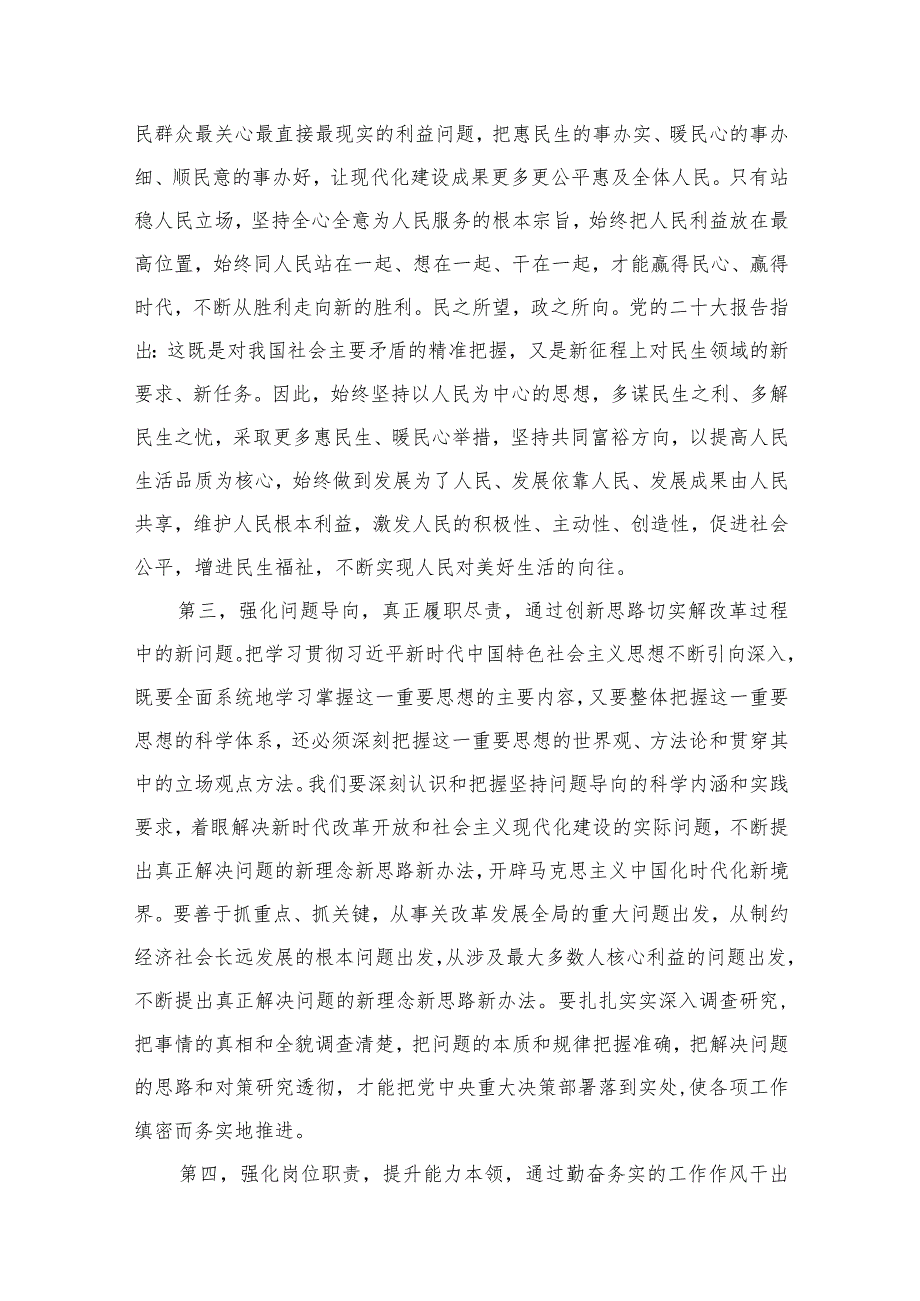 民群众最关心最直接最现实的利益问题，把惠民生的事办实、暖民心的事办细、顺民意的事办好，让现代化建设成果更多更公平惠及全体人民。只有站稳人民立场，坚持全心全意为人民服务的根本宗旨，始终把人民利益放在最高位置，始终同人民站在一起、想在一起、干在一起，才能赢得民心、赢得时代，不断从胜利走向新的胜利。民之所望，政之所向。党的二十大报告指出：这既是对我国社会主要矛盾的精准把握，又是新征程上对民生领域的新要求、新任务。因此，始终坚持以人民为中心的思想，多谋民生之利、多解民生之忧，采取更多惠民生、暖民心举措，坚持共同富裕方向，以提高人民生活品质为核心，始终做到发展为了人民、发展依靠人民、发展成果由人民共享，维护人民根本利益，激发人民的积极性、主动性、创造性，促进社会公平，增进民生福祉，不断实现人民对美好生活的向往。

第三，强化问题导向，真正履职尽责，通过创新思路切实解改革过程中的新问题。把学习贯彻习近平新时代中国特色社会主义思想不断引向深入，既要全面系统地学习掌握这一重要思想的主要内容，又要整体把握这一重要思想的科学体系，还必须深刻把握这一重要思想的世界观、方法论和贯穿其中的立场观点方法。我们要深刻认识和把握坚持问题导向的科学内涵和实践要求，着眼解决新时代改革开放和社会主义现代化建设的实际问题，不断提出真正解决问题的新理念新思路新办法，开辟马克思主义中国化时代化新境界。要善于抓重点、抓关键，从事关改革发展全局的重大问题出发，从制约经济社会长远发展的根本问题出发，从涉及最大多数人核心利益的问题出发，不断提出真正解决问题的新理念新思路新办法。要扎扎实实深入调查研究，把事情的真相和全貌调查清楚，把问题的本质和规律把握准确，把解决问题的思路和对策研究透彻，才能把党中央重大决策部署落到实处，使各项工作缜密而务实地推进。

第四，强化岗位职责，提升能力本领，通过勤奋务实的工作作风干出